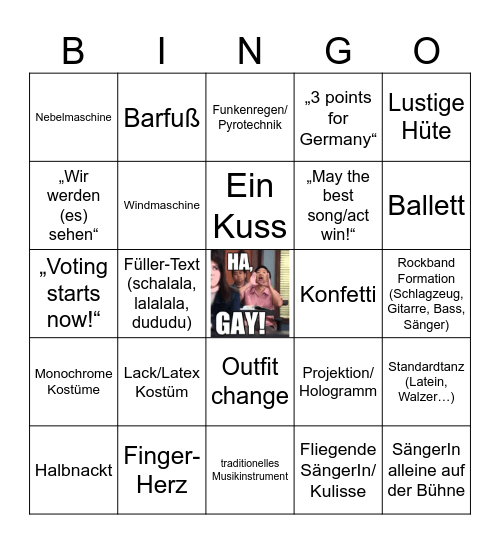 | B | I | N | G | O |
|---|---|---|---|---|
| Nebelmaschine | Barfuß | Funkenregen/ Pyrotechnik | „3 points for Germany“ | Lustige Hüte |
| „Wir werden (es) sehen“ | Windmaschine | Ein Kuss | „May the best song/act win!“ | Ballett |
| „Voting starts now!“ | Füller-Text (schalala, lalalala, dududu) | HA, GAY! | Konfetti | Rockband Formation (Schlagzeug, Gitarre, Bass, Sänger) |
| Monochrome Kostüme | Lack/Latex Kostüm | Outfit change | Projektion/ Hologramm | Standardtanz (Latein, Walzer…) |
| Halbnackt | Finger-Herz | traditionelles Musikinstrument | Fliegende SängerIn/ Kulisse | SängerIn alleine auf der Bühne |